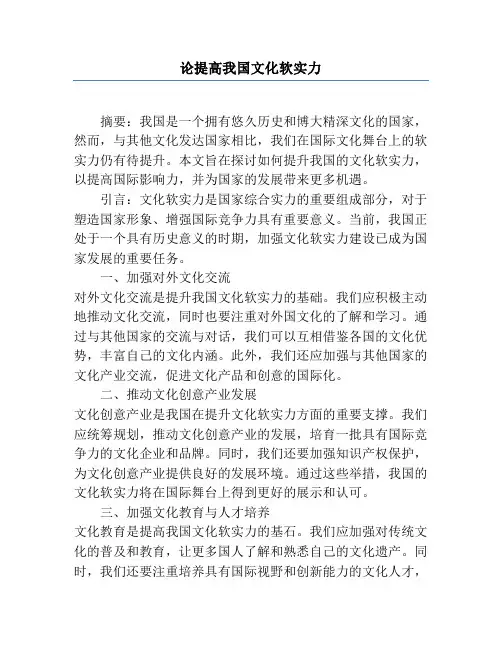 论提高我国文化软实力

摘要：我国是一个拥有悠久历史和博大精深文化的国家，然而，与其他文化发达国家相比，我们在国际文化舞台上的软实力仍有待提升。本文旨在探讨如何提升我国的文化软实力，以提高国际影响力，并为国家的发展带来更多机遇。

引言：文化软实力是国家综合实力的重要组成部分，对于塑造国家形象、增强国际竞争力具有重要意义。当前，我国正处于一个具有历史意义的时期，加强文化软实力建设已成为国家发展的重要任务。

一、加强对外文化交流

对外文化交流是提升我国文化软实力的基础。我们应积极主动地推动文化交流，同时也要注重对外国文化的了解和学习。通过与其他国家的交流与对话，我们可以互相借鉴各国的文化优势，丰富自己的文化内涵。此外，我们还应加强与其他国家的文化产业交流，促进文化产品和创意的国际化。

二、推动文化创意产业发展

文化创意产业是我国在提升文化软实力方面的重要支撑。我们应统筹规划，推动文化创意产业的发展，培育一批具有国际竞争力的文化企业和品牌。同时，我们还要加强知识产权保护，为文化创意产业提供良好的发展环境。通过这些举措，我国的文化软实力将在国际舞台上得到更好的展示和认可。

三、加强文化教育与人才培养

文化教育是提高我国文化软实力的基石。我们应加强对传统文化的普及和教育，让更多国人了解和熟悉自己的文化遗产。同时，我们还要注重培养具有国际视野和创新能力的文化人才，